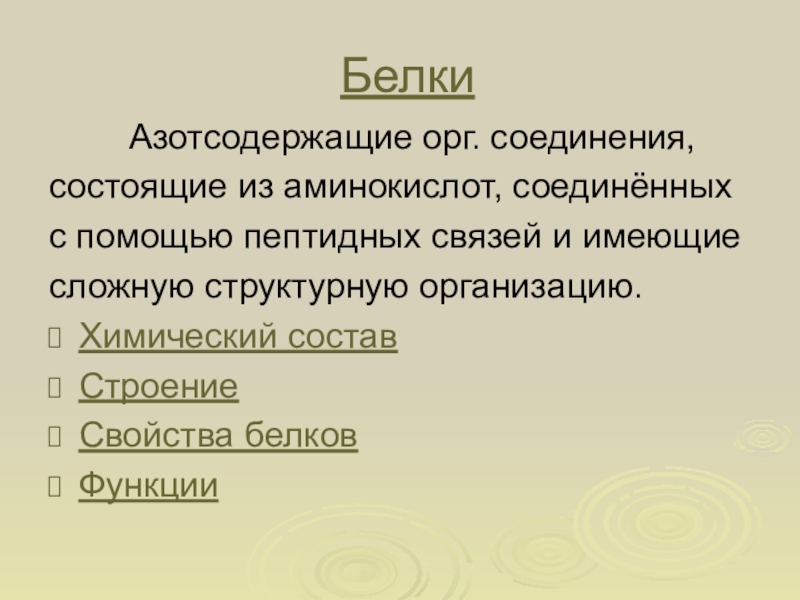 Белки

Азотсодержащие орг. соединения, состоящие из аминокислот, соединённых с помощью пептидных связей и имеющие сложную структурную организацию.

Химический состав
Строение
Свойства белков
Функции